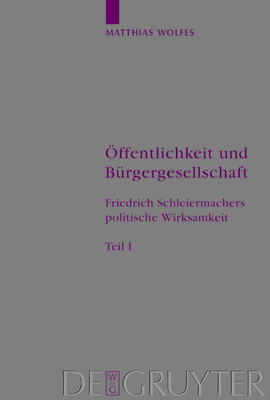 MATTHIAS WOLFES

Öffentlichkeit und Bürgergesellschaft

Friedrich Schleiermachers politische Wirksamkeit

Teil I

DE W G GRUYTER